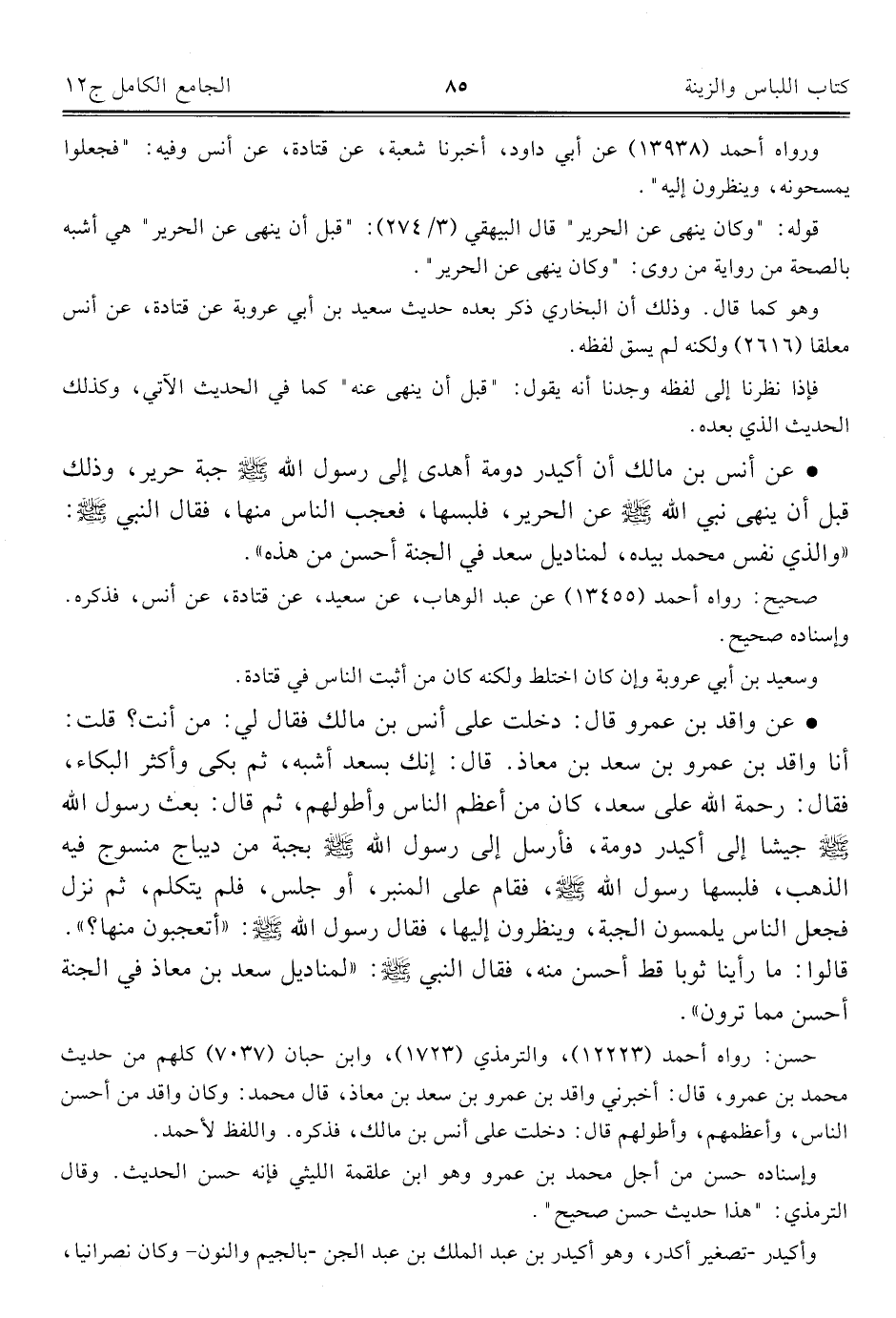 كتاب اللباس والزينة ٨٥ الجامع الكامل ج١٢

ورواه أحمد (١٣٩٣٨) عن أبي داود، أخبرنا شعبة، عن قتادة، عن أنس وفيه: "فجعلوا يمسحونه، وينظرون إليه".

قوله: "وكان ينهى عن الحرير" قال البيهقي (٣/ ٢٧٤): "قبل أن ينهى عن الحرير" هي أشبه بالصحة من رواية من روى: "وكان ينهى عن الحرير".

وهو كما قال. وذلك أن البخاري ذكر بعده حديث سعيد بن أبي عروبة عن قتادة، عن أنس معلقا (٢٦١٦) ولكنه لم يسق لفظه.

فإذا نظرنا إلى لفظه وجدنا أنه يقول: "قبل أن ينهى عنه" كما في الحديث الآتي، وكذلك الحديث الذي بعده.

• عن أنس بن مالك أن أكيدر دومة أهدى إلى رسول الله ﷺ جبة حرير، وذلك قبل أن ينهى نبي الله ﷺ عن الحرير، فلبسها، فعجب الناس منها، فقال النبي ﷺ: «والذي نفس محمد بيده، لمناديل سعد في الجنة أحسن من هذه».

صحيح: رواه أحمد (١٣٤٥٥) عن عبد الوهاب، عن سعيد، عن قتادة، عن أنس، فذكره. وإسناده صحيح.

وسعيد بن أبي عروبة وإن كان اختلط ولكنه كان من أثبت الناس في قتادة.

• عن واقد بن عمرو قال: دخلت على أنس بن مالك فقال لي: من أنت؟ قلت: أنا واقد بن عمرو بن سعد بن معاذ. قال: إنك بسعد أشبه، ثم بكى وأكثر البكاء، فقال: رحمة الله على سعد، كان من أعظم الناس وأطولهم، ثم قال: بعث رسول الله ﷺ جيشا إلى أكيدر دومة، فأرسل إلى رسول الله ﷺ بجبة من ديباج منسوج فيه الذهب، فلبسها رسول الله ﷺ، فقام على المنبر، أو جلس، فلم يتكلم، ثم نزل فجعل الناس يلمسون الجبة، وينظرون إليها، فقال رسول الله ﷺ: «أتعجبون منها؟». قالوا: ما رأينا ثوبا قط أحسن منه، فقال النبي ﷺ: «لمناديل سعد بن معاذ في الجنة أحسن مما ترون».

حسن: رواه أحمد (١٢٢٢٣)، والترمذي (١٧٢٣)، وابن حبان (٧٠٣٧) كلهم من حديث محمد بن عمرو، قال: أخبرني واقد بن عمرو بن سعد بن معاذ، قال محمد: وكان واقد من أحسن الناس، وأعظمهم، وأطولهم قال: دخلت على أنس بن مالك، فذكره. واللفظ لأحمد.

وإسناده حسن من أجل محمد بن عمرو وهو ابن علقمة الليثي فإنه حسن الحديث. وقال الترمذي: "هذا حديث حسن صحيح".

وأكيدر -تصغير أكدر، وهو أكيدر بن عبد الملك بن عبد الجن -بالجيم والنون- وكان نصرانيا،